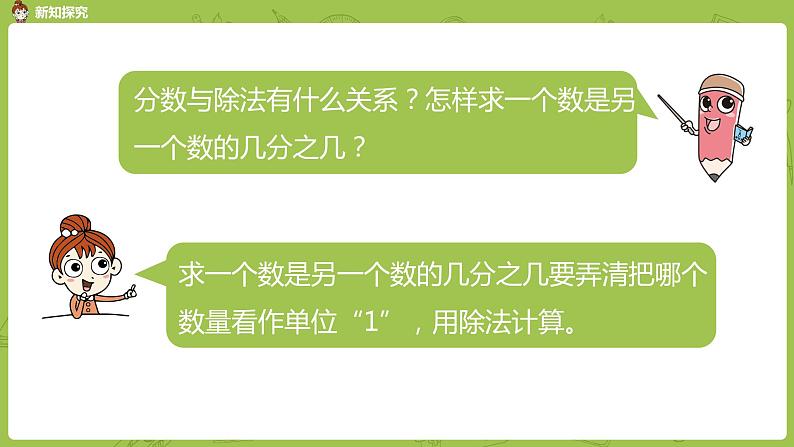 新知探究

分数与除法有什么关系？怎样求一个数是另一个数的几分之几？

求一个数是另一个数的几分之几要弄清把哪个数量看作单位“1”，用除法计算。